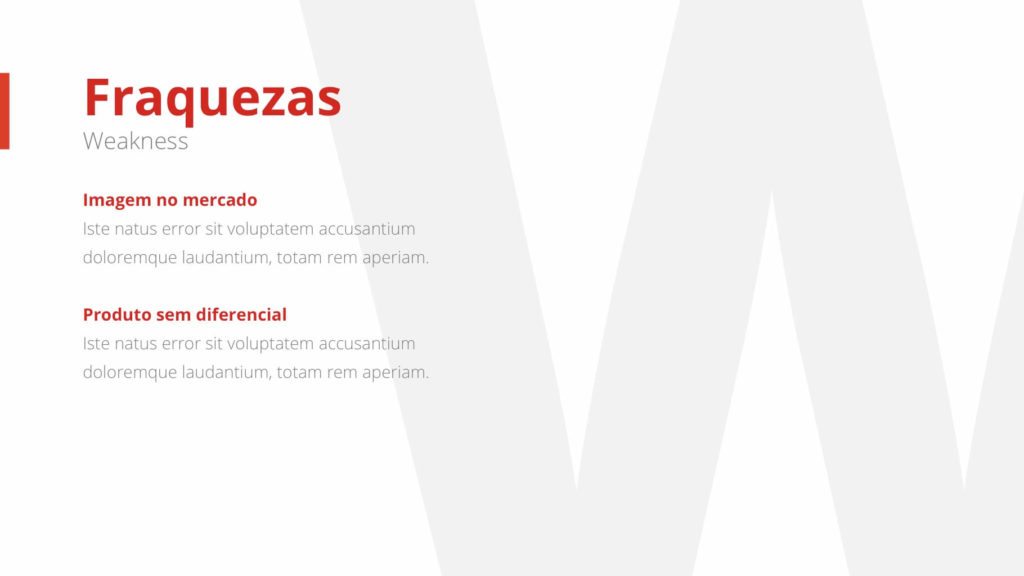 Fraquezas
Weakness

Imagem no mercado
Iste natus error sit voluptatem accusantium doloremque laudantium, totam rem aperiam.

Produto sem diferencial
Iste natus error sit voluptatem accusantium doloremque laudantium, totam rem aperiam.

W